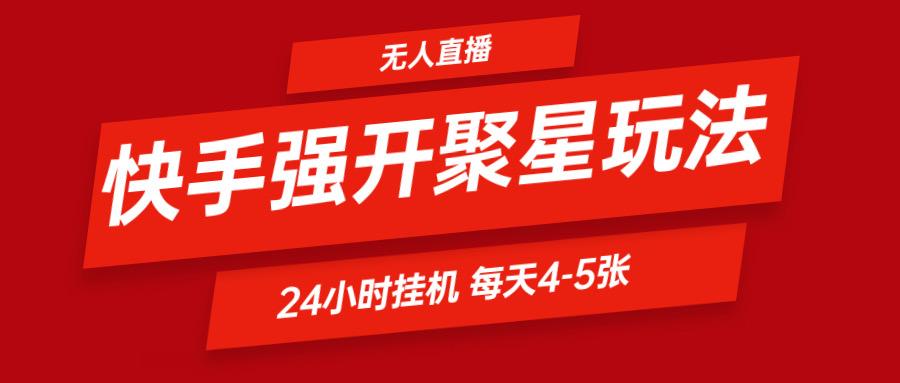 无人直播

快手强开聚星玩法

24小时挂机 每天4-5张